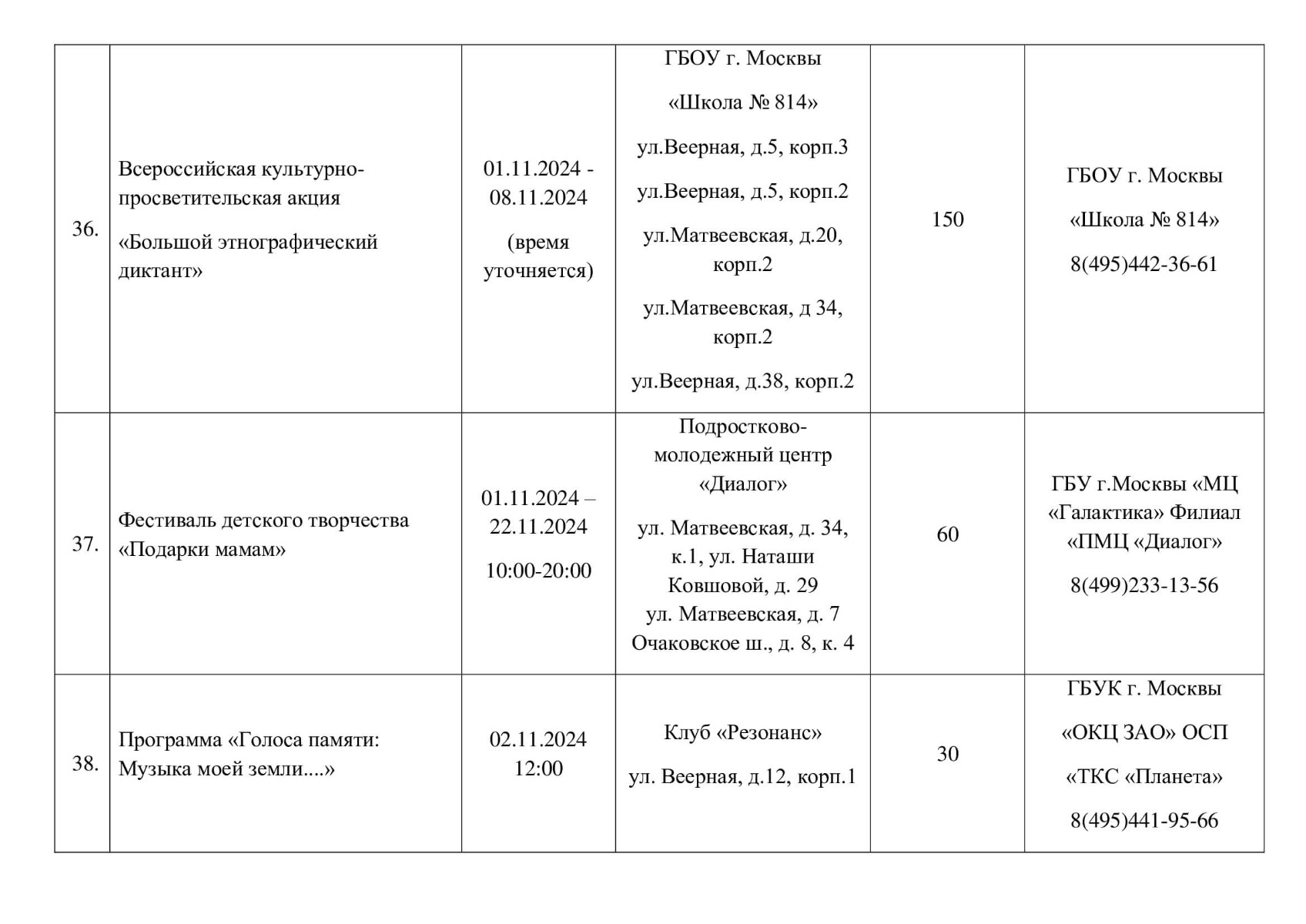 | 36. | Всероссийская культурно-просветительская акция «Большой этнографический диктант» | 01.11.2024 - 08.11.2024 (время уточняется) | ГБОУ г. Москвы «Школа № 814» ул.Веерная, д.5, корп.3 ул.Веерная, д.5, корп.2 ул.Матвеевская, д.20, корп.2 ул.Матвеевская, д 34, корп.2 ул.Веерная, д.38, корп.2 | 150 | ГБОУ г. Москвы «Школа № 814» 8(495)442-36-61 |
|---|---|---|---|---|---|
| 37. | Фестиваль детского творчества «Подарки мамам» | 01.11.2024 – 22.11.2024 10:00-20:00 | Подростково-молодежный центр «Диалог» ул. Матвеевская, д. 34, к.1, ул. Наташи Ковшовой, д. 29 ул. Матвеевская, д. 7 Очаковское ш., д. 8, к. 4 | 60 | ГБУ г.Москвы «МЦ «Галактика» Филиал «ПМЦ «Диалог» 8(499)233-13-56 |
| 38. | Программа «Голоса памяти: Музыка моей земли....» | 02.11.2024 12:00 | Клуб «Резонанс» ул. Веерная, д.12, корп.1 | 30 | ГБУК г. Москвы «ОКЦ ЗАО» ОСП «ТКС «Планета» 8(495)441-95-66 |